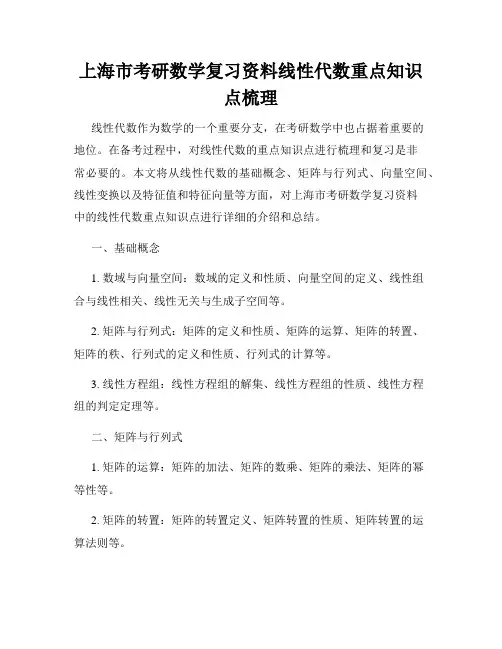 上海市考研数学复习资料线性代数重点知识点梳理

线性代数作为数学的一个重要分支，在考研数学中也占据着重要的地位。在备考过程中，对线性代数的重点知识点进行梳理和复习是非常必要的。本文将从线性代数的基础概念、矩阵与行列式、向量空间、线性变换以及特征值和特征向量等方面，对上海市考研数学复习资料中的线性代数重点知识点进行详细的介绍和总结。

一、基础概念

1. 数域与向量空间：数域的定义和性质、向量空间的定义、线性组合与线性相关、线性无关与生成子空间等。

2. 矩阵与行列式：矩阵的定义和性质、矩阵的运算、矩阵的转置、矩阵的秩、行列式的定义和性质、行列式的计算等。

3. 线性方程组：线性方程组的解集、线性方程组的性质、线性方程组的判定定理等。

二、矩阵与行列式

1. 矩阵的运算：矩阵的加法、矩阵的数乘、矩阵的乘法、矩阵的幂等性等。

2. 矩阵的转置：矩阵的转置定义、矩阵转置的性质、矩阵转置的运算法则等。